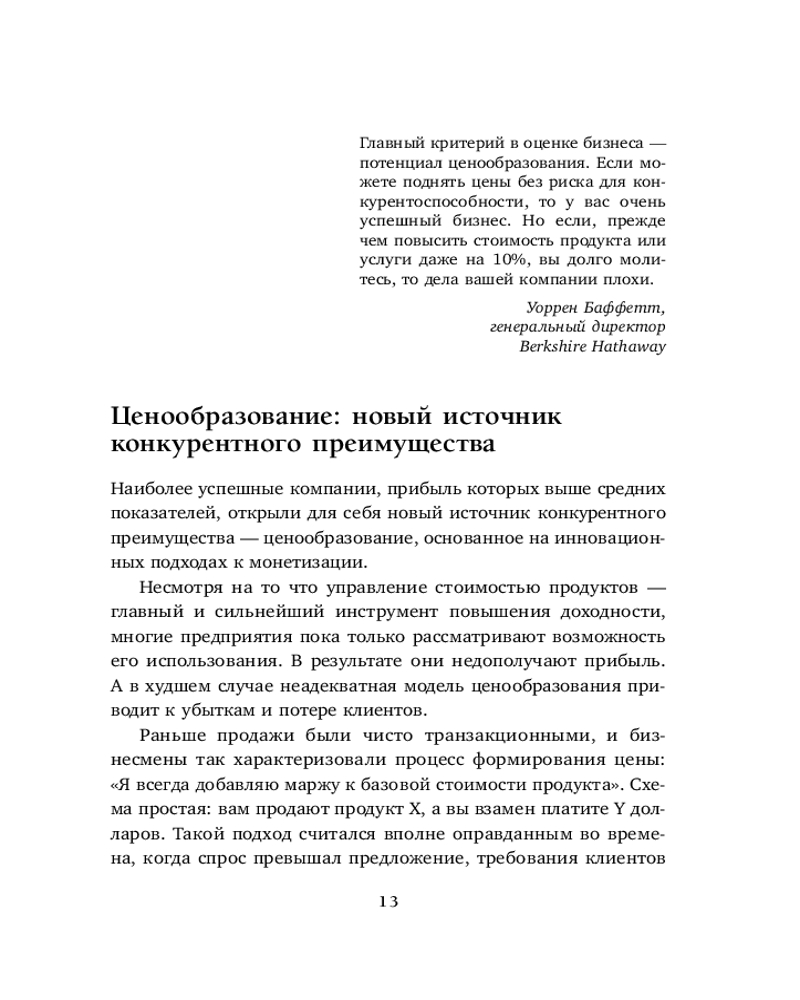 Главный критерий в оценке бизнеса — потенциал ценообразования. Если можете поднять цены без риска для конкурентоспособности, то у вас очень успешный бизнес. Но если, прежде чем повысить стоимость продукта или услуги даже на 10%, вы долго молитесь, то дела вашей компании плохи.

Уоррен Баффетт,
генеральный директор
Berkshire Hathaway

Ценообразование: новый источник конкурентного преимущества

Наиболее успешные компании, прибыль которых выше средних показателей, открыли для себя новый источник конкурентного преимущества — ценообразование, основанное на инновационных подходах к монетизации.

Несмотря на то что управление стоимостью продуктов — главный и сильнейший инструмент повышения доходности, многие предприятия пока только рассматривают возможность его использования. В результате они недополучают прибыль. А в худшем случае неадекватная модель ценообразования приводит к убыткам и потере клиентов.

Раньше продажи были чисто транзакционными, и бизнесмены так характеризовали процесс формирования цены: «Я всегда добавляю маржу к базовой стоимости продукта». Схема простая: вам продают продукт X, а вы взамен платите Y долларов. Такой подход считался вполне оправданным во времена, когда спрос превышал предложение, требования клиентов

13